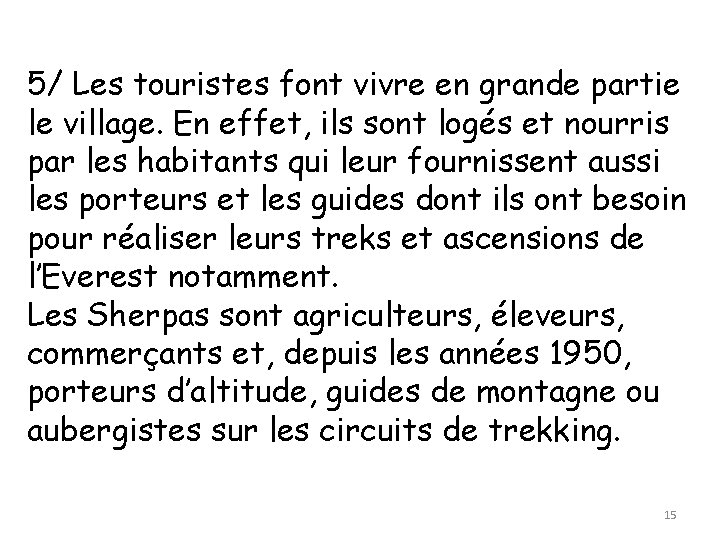 5/ Les touristes font vivre en grande partie le village. En effet, ils sont logés et nourris par les habitants qui leur fournissent aussi les porteurs et les guides dont ils ont besoin pour réaliser leurs treks et ascensions de l'Everest notamment.
Les Sherpas sont agriculteurs, éleveurs, commerçants et, depuis les années 1950, porteurs d'altitude, guides de montagne ou aubergistes sur les circuits de trekking.

15